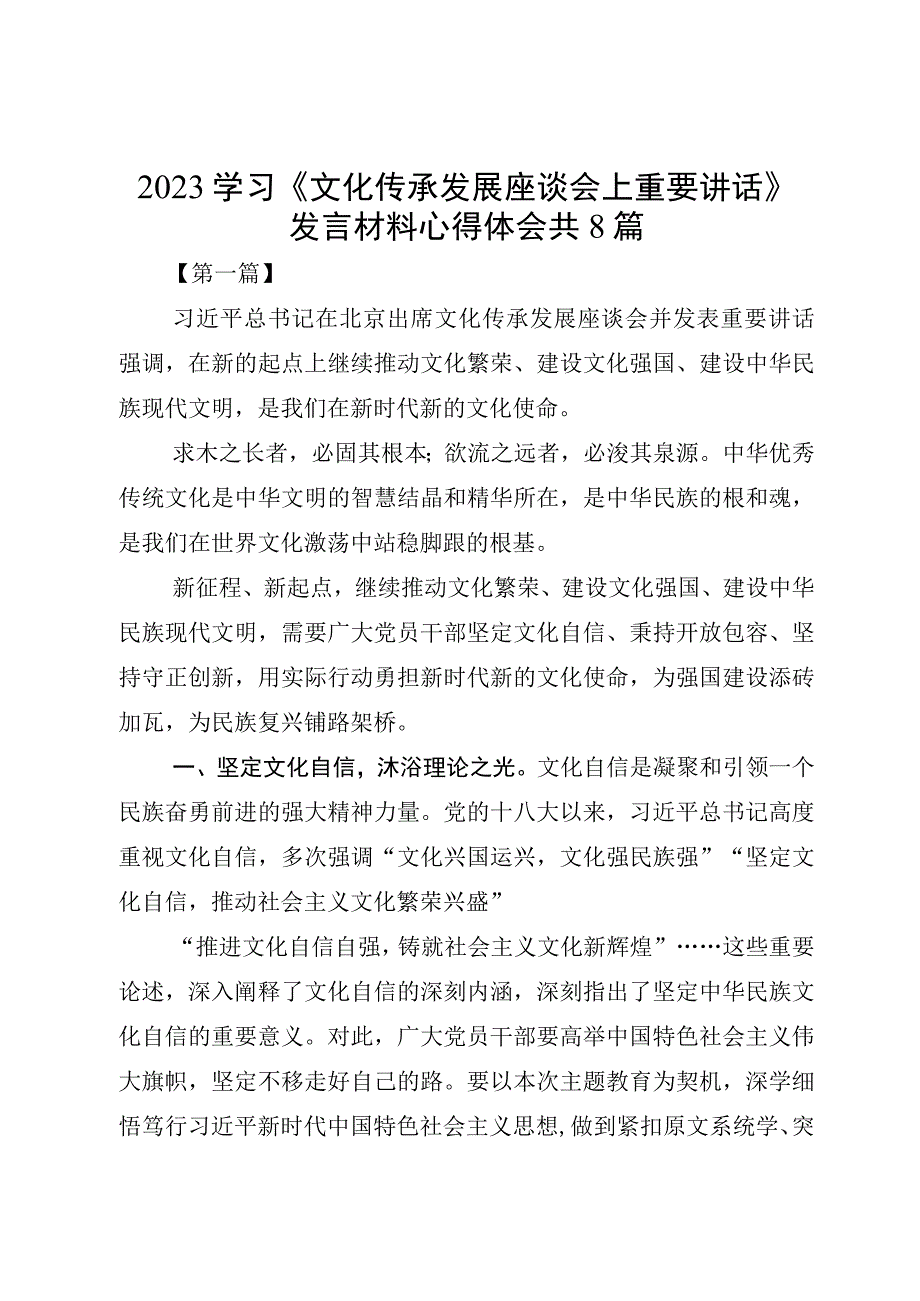 2023学习《文化传承发展座谈会上重要讲话》发言材料心得体会共8篇

【第一篇】

习近平总书记在北京出席文化传承发展座谈会并发表重要讲话强调，在新的起点上继续推动文化繁荣、建设文化强国、建设中华民族现代文明，是我们在新时代新的文化使命。

求木之长者，必固其根本;欲流之远者，必浚其泉源。中华优秀传统文化是中华文明的智慧结晶和精华所在，是中华民族的根和魂，是我们在世界文化激荡中站稳脚跟的根基。

新征程、新起点，继续推动文化繁荣、建设文化强国、建设中华民族现代文明，需要广大党员干部坚定文化自信、秉持开放包容、坚持守正创新，用实际行动勇担新时代新的文化使命，为强国建设添砖加瓦，为民族复兴铺路架桥。

一、坚定文化自信，沐浴理论之光。文化自信是凝聚和引领一个民族奋勇前进的强大精神力量。党的十八大以来，习近平总书记高度重视文化自信，多次强调“文化兴国运兴，文化强民族强”“坚定文化自信，推动社会主义文化繁荣兴盛”

“推进文化自信自强，铸就社会主义文化新辉煌”……这些重要论述，深入阐释了文化自信的深刻内涵，深刻指出了坚定中华民族文化自信的重要意义。对此，广大党员干部要高举中国特色社会主义伟大旗帜，坚定不移走好自己的路。要以本次主题教育为契机，深学细悟笃行习近平新时代中国特色社会主义思想，做到紧扣原文系统学、突